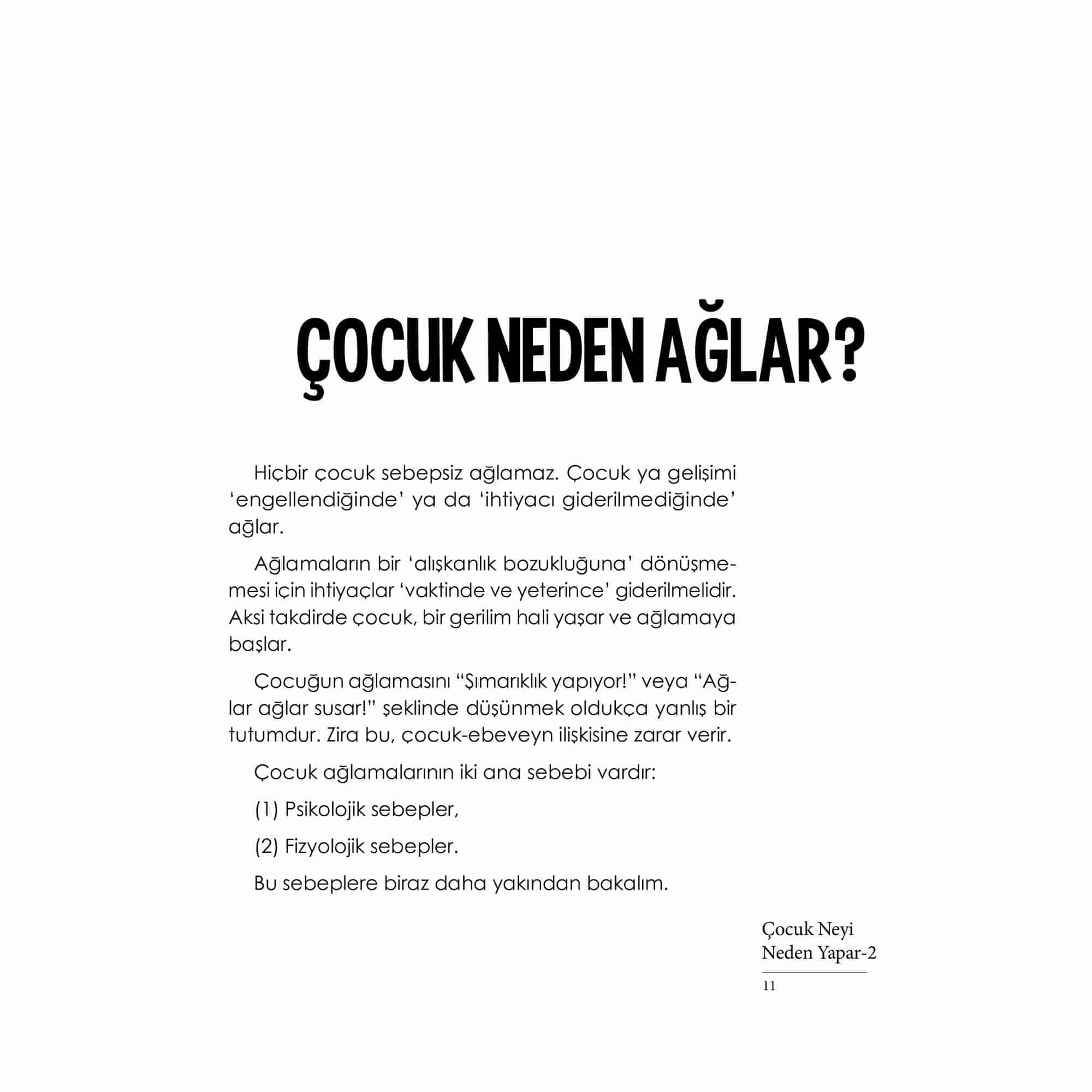 ÇOCUK NEDEN AĞLAR?

Hiçbir çocuk sebepsiz ağlamaz. Çocuk ya gelişimi ‘engellendiğinde’ ya da ‘ihtiyacı giderilmediğinde’ ağlar.

Ağlamaların bir ‘alışkanlık bozukluğuna’ dönüşmemesi için ihtiyaçlar ‘vaktinde ve yeterince’ giderilmelidir. Aksi takdirde çocuk, bir gerilim hali yaşar ve ağlamaya başlar.

Çocuğun ağlamasını “Şımarıklık yapıyor!” veya “Ağlar ağlar susar!” şeklinde düşünmek oldukça yanlış bir tutumdur. Zira bu, çocuk-ebeveyn ilişkisine zarar verir.

Çocuk ağlamalarının iki ana sebebi vardır:

(1) Psikolojik sebepler,

(2) Fizyolojik sebepler.

Bu sebeplere biraz daha yakından bakalım.

Çocuk Neyi
Neden Yapar-2

11